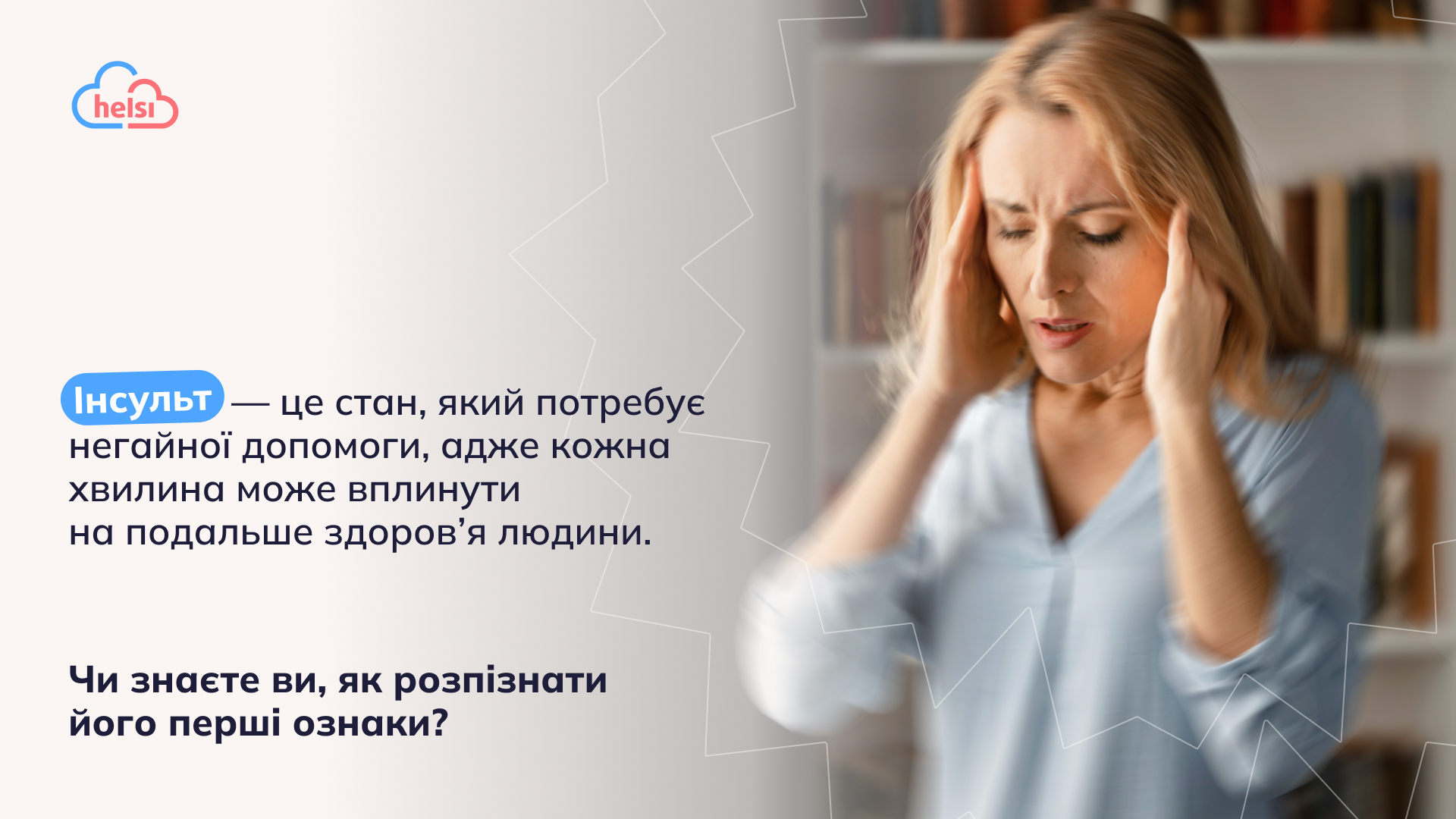 helsi

Інсульт — це стан, який потребує негайної допомоги, адже кожна хвилина може вплинути на подальше здоров’я людини.

Чи знаєте ви, як розпізнати його перші ознаки?